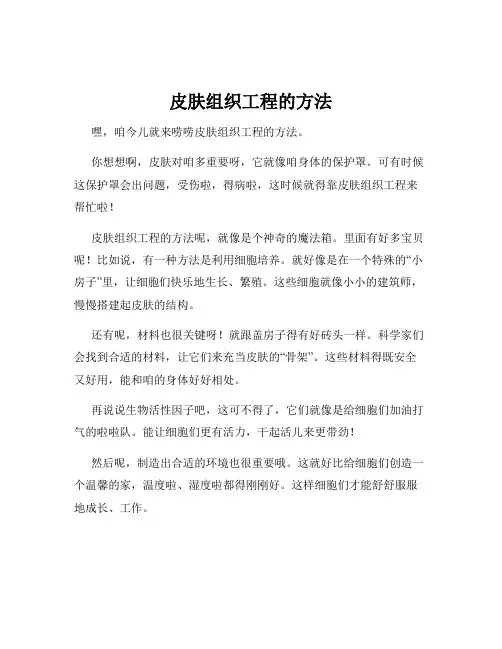 皮肤组织工程的方法

嘿，咱今儿就来唠唠皮肤组织工程的方法。

你想想啊，皮肤对咱多重要呀，它就像咱身体的保护罩。可有时候这保护罩会出问题，受伤啦，得病啦，这时候就得靠皮肤组织工程来帮忙啦！

皮肤组织工程的方法呢，就像是个神奇的魔法箱。里面有好多宝贝呢！比如说，有一种方法是利用细胞培养。就好像是在一个特殊的“小房子”里，让细胞们快乐地生长、繁殖。这些细胞就像小小的建筑师，慢慢搭建起皮肤的结构。

还有呢，材料也很关键呀！就跟盖房子得有好砖头一样。科学家们会找到合适的材料，让它们来充当皮肤的“骨架”。这些材料得既安全又好用，能和咱的身体好好相处。

再说说生物活性因子吧，这可不得了，它们就像是给细胞们加油打气的啦啦队。能让细胞们更有活力，干起活儿来更带劲！

然后呢，制造出合适的环境也很重要哦。这就好比给细胞们创造一个温馨的家，温度啦、湿度啦都得刚刚好。这样细胞们才能舒舒服服地成长、工作。